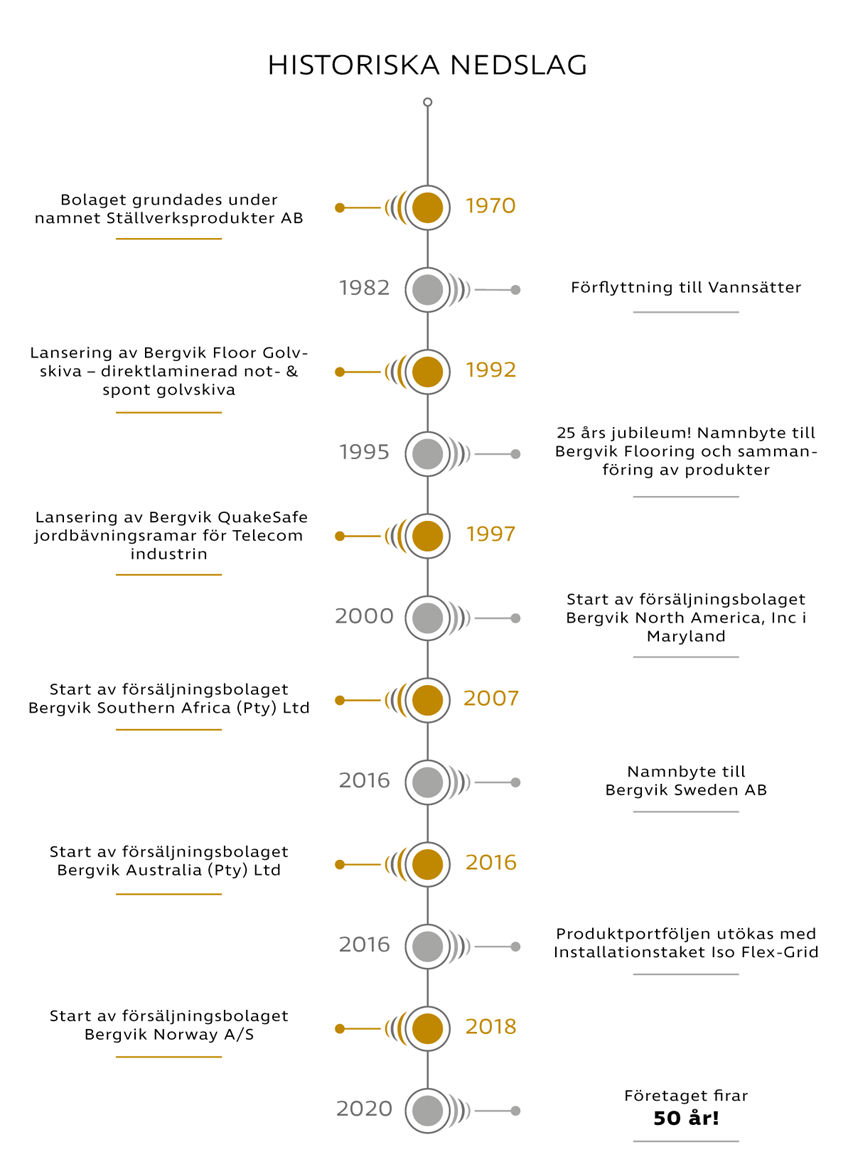 HISTORISKA NEDSLAG

Bolaget grundades under namnet Ställverksprodukter AB

1970

1982

Förflyttning till Vannsätter

Lansering av Bergvik Floor Golvskiva – direktlaminerad not- & spont golvskiva

1992

1995

25 års jubileum! Namnbyte till Bergvik Flooring och sammanföring av produkter

Lansering av Bergvik QuakeSafe jordbävningsramar för Telecom industrin

1997

2000

Start av försäljningsbolaget Bergvik North America, Inc i Maryland

Start av försäljningsbolaget Bergvik Southern Africa (Pty) Ltd

2007

2016

Namnbyte till Bergvik Sweden AB

Start av försäljningsbolaget Bergvik Australia (Pty) Ltd

2016

2016

Produktportföljen utökas med Installationstaket Iso Flex-Grid

Start av försäljningsbolaget Bergvik Norway A/S

2018

2020

Företaget firar
50 år!